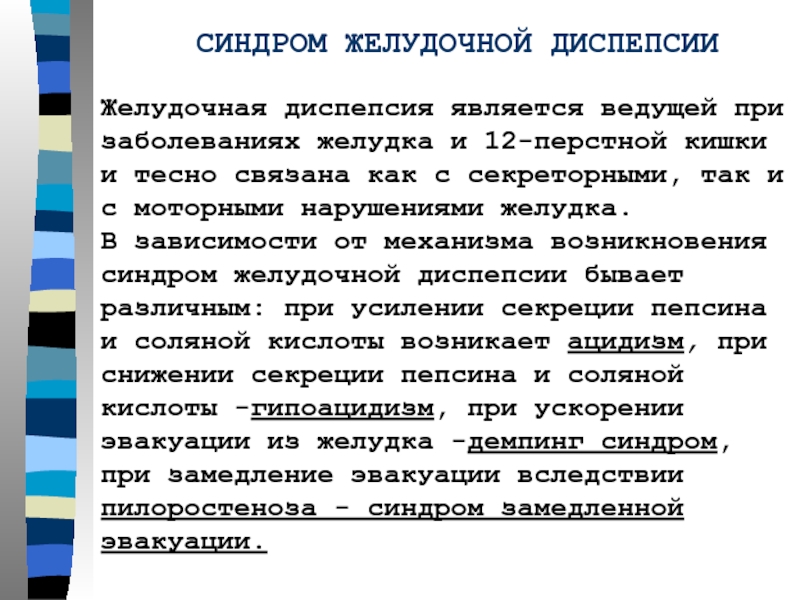 СИНДРОМ ЖЕЛУДОЧНОЙ ДИСПЕПСИИ

Желудочная диспепсия является ведущей при заболеваниях желудка и 12-перстной кишки и тесно связана как с секреторными, так и с моторными нарушениями желудка.
В зависимости от механизма возникновения синдром желудочной диспепсии бывает различным: при усилении секреции пепсина и соляной кислоты возникает ацидизм, при снижении секреции пепсина и соляной кислоты -гипоацидизм, при ускорении эвакуации из желудка -демпинг синдром, при замедление эвакуации вследствии пилоростеноза - синдром замедленной эвакуации.